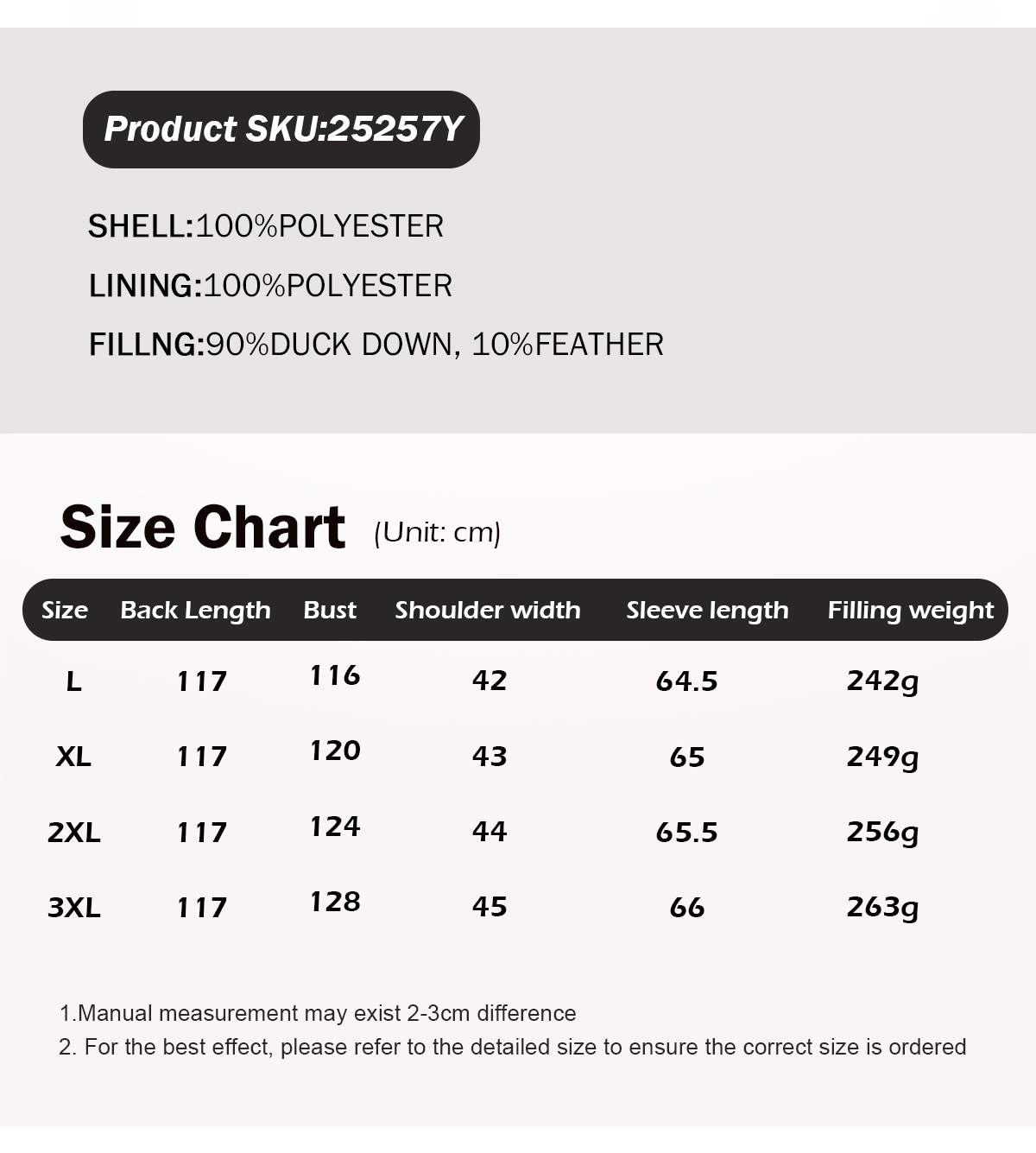 Product SKU:25257Y

SHELL:100%POLYESTER

LINING:100%POLYESTER

FILLNG:90%DUCK DOWN, 10%FEATHER

Size Chart (Unit: cm)

| Size | Back Length | Bust | Shoulder width | Sleeve length | Filling weight |
|---|---|---|---|---|---|
| L | 117 | 116 | 42 | 64.5 | 242g |
| XL | 117 | 120 | 43 | 65 | 249g |
| 2XL | 117 | 124 | 44 | 65.5 | 256g |
| 3XL | 117 | 128 | 45 | 66 | 263g |

1.Manual measurement may exist 2-3cm difference
2. For the best effect, please refer to the detailed size to ensure the correct size is ordered